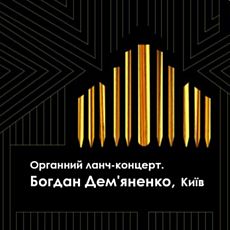 Органний ланч-концерт.
Богдан Дем'яненко, Київ